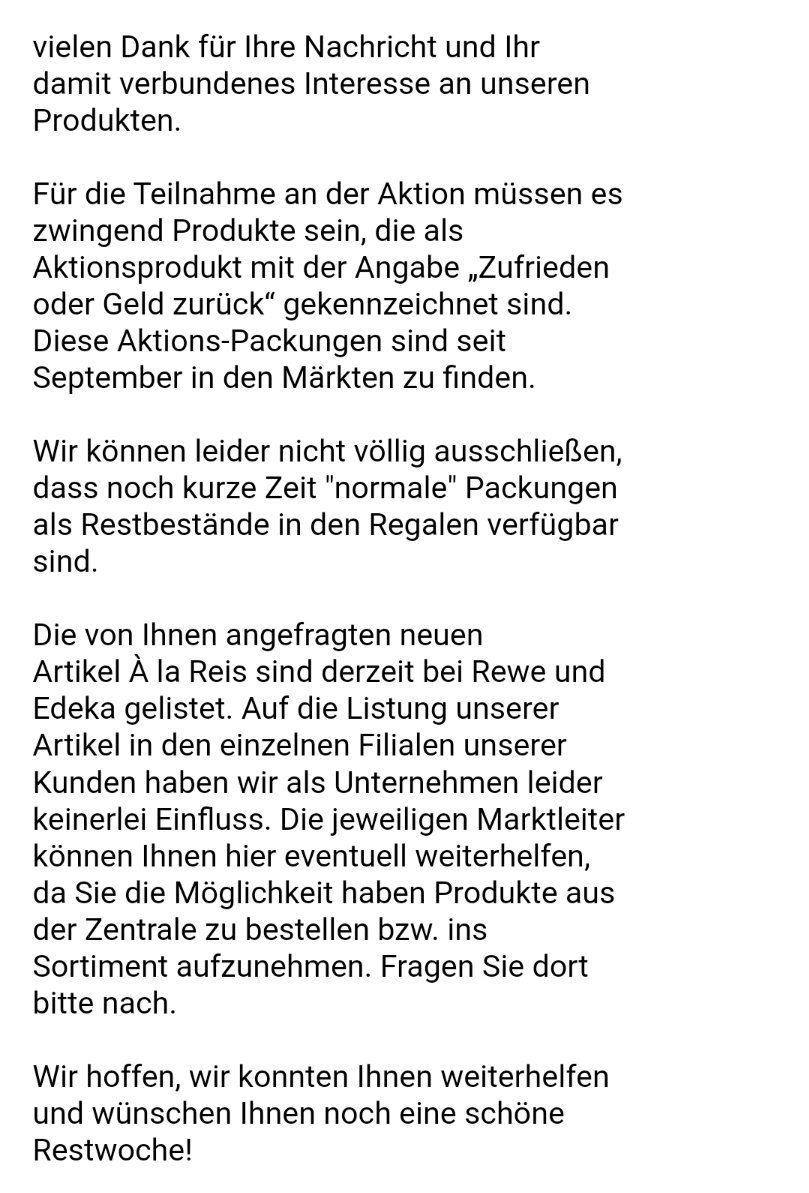 vielen Dank für Ihre Nachricht und Ihr damit verbundenes Interesse an unseren Produkten.

Für die Teilnahme an der Aktion müssen es zwingend Produkte sein, die als Aktionsprodukt mit der Angabe „Zufrieden oder Geld zurück“ gekennzeichnet sind. Diese Aktions-Packungen sind seit September in den Märkten zu finden.

Wir können leider nicht völlig ausschließen, dass noch kurze Zeit "normale" Packungen als Restbestände in den Regalen verfügbar sind.

Die von Ihnen angefragten neuen Artikel À la Reis sind derzeit bei Rewe und Edeka gelistet. Auf die Listung unserer Artikel in den einzelnen Filialen unserer Kunden haben wir als Unternehmen leider keinerlei Einfluss. Die jeweiligen Marktleiter können Ihnen hier eventuell weiterhelfen, da Sie die Möglichkeit haben Produkte aus der Zentrale zu bestellen bzw. ins Sortiment aufzunehmen. Fragen Sie dort bitte nach.

Wir hoffen, wir konnten Ihnen weiterhelfen und wünschen Ihnen noch eine schöne Restwoche!